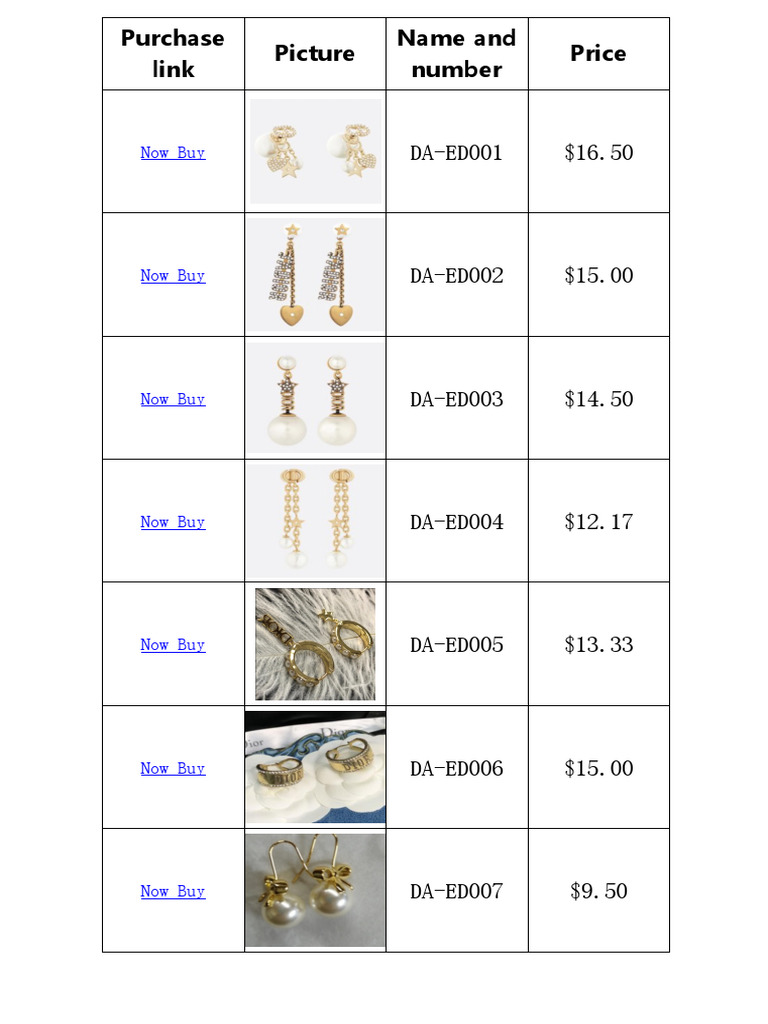 | Purchase link | Picture | Name and number | Price |
|---|---|---|---|
| Now Buy | | DA-ED001 | \$16.50 |
| Now Buy | | DA-ED002 | \$15.00 |
| Now Buy | | DA-ED003 | \$14.50 |
| Now Buy | | DA-ED004 | \$12.17 |
| Now Buy | | DA-ED005 | \$13.33 |
| Now Buy | | DA-ED006 | \$15.00 |
| Now Buy | | DA-ED007 | \$9.50 |